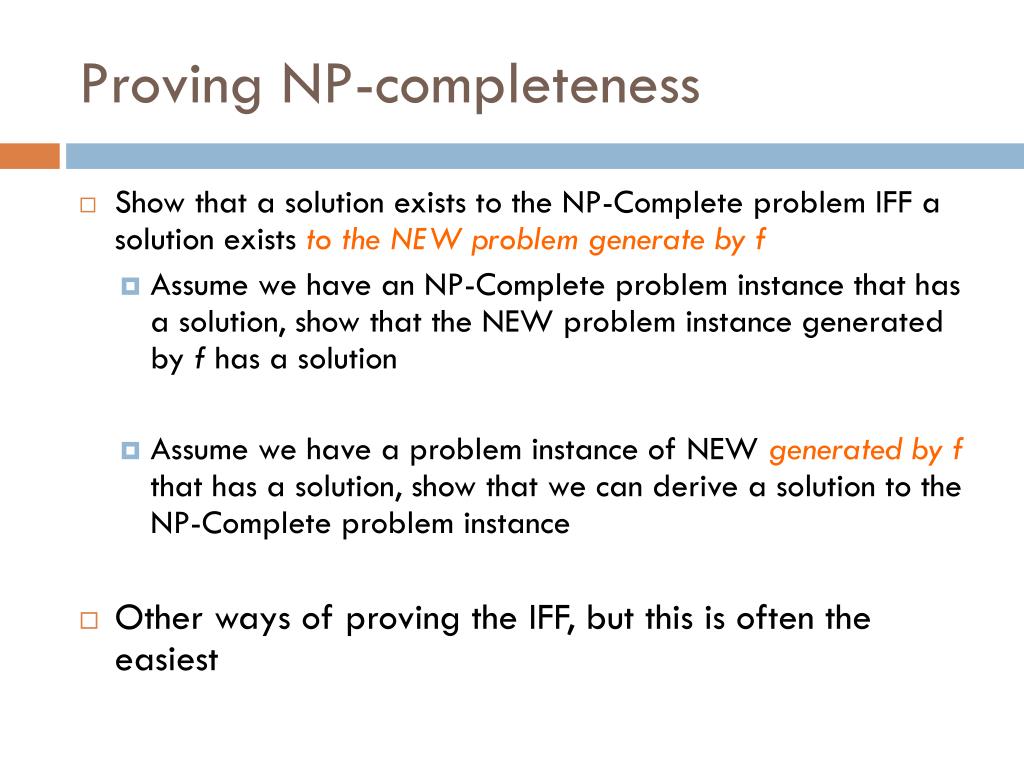 Proving NP-completeness

Show that a solution exists to the NP-Complete problem IFF a solution exists to the NEW problem generate by f

Assume we have an NP-Complete problem instance that has a solution, show that the NEW problem instance generated by f has a solution

Assume we have a problem instance of NEW generated by f that has a solution, show that we can derive a solution to the NP-Complete problem instance

Other ways of proving the IFF, but this is often the easiest